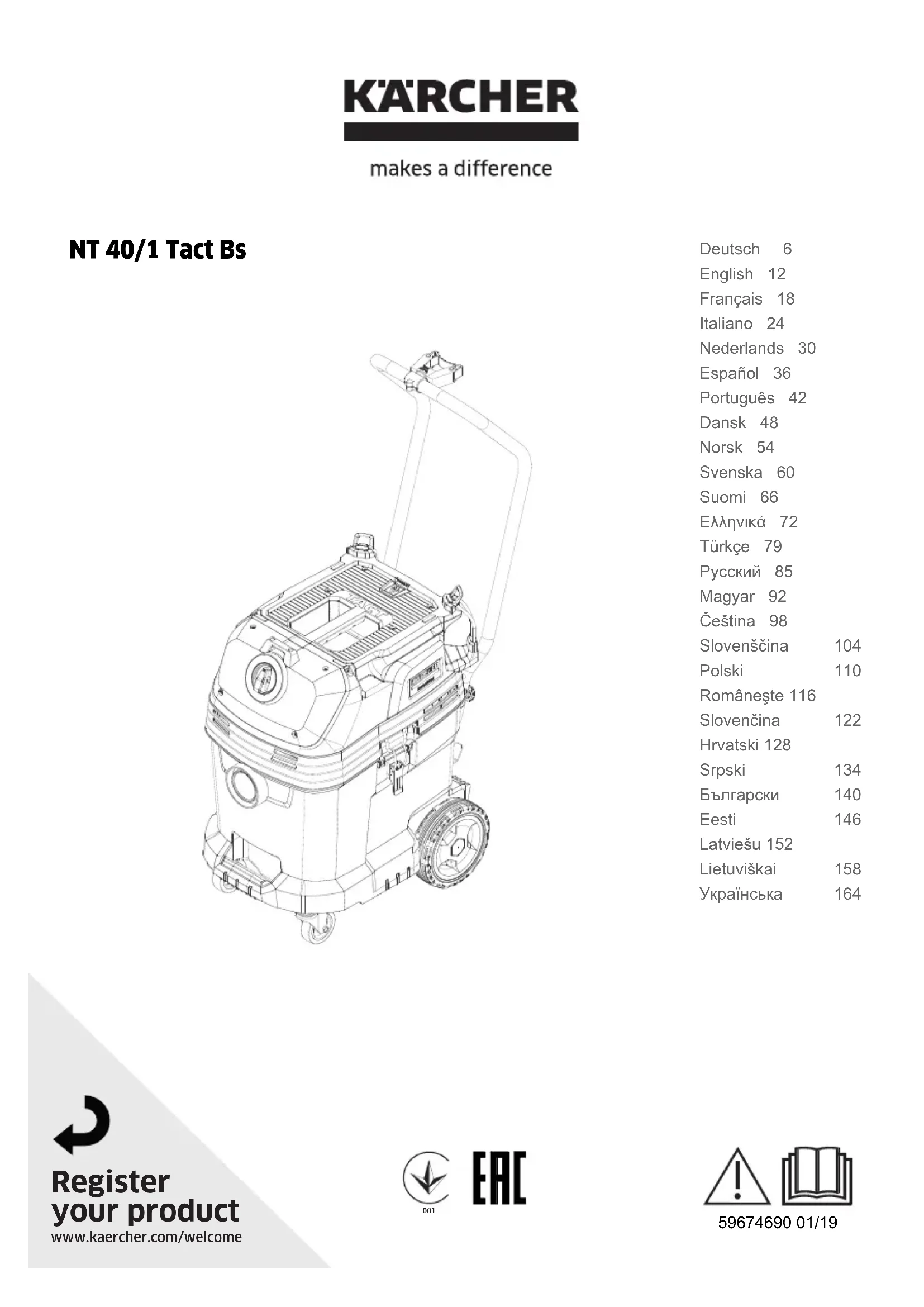 KÄRCHER

makes a difference

NT 40/1 Tact Bs

Deutsch 6
English 12
Français 18
Italiano 24
Nederlands 30
Español 36
Português 42
Dansk 48
Norsk 54
Svenska 60
Suomi 66
Ελληνικά 72
Türkçe 79
Русский 85
Magyar 92
Čeština 98
Slovenščina 104
Polski 110
Româneşte 116
Slovenčina 122
Hrvatski 128
Srpski 134
Български 140
Eesti 146
Latviešu 152
Lietuviškai 158
Українська 164

Register your product
www.kaercher.com/welcome

001

EAC

59674690 01/19